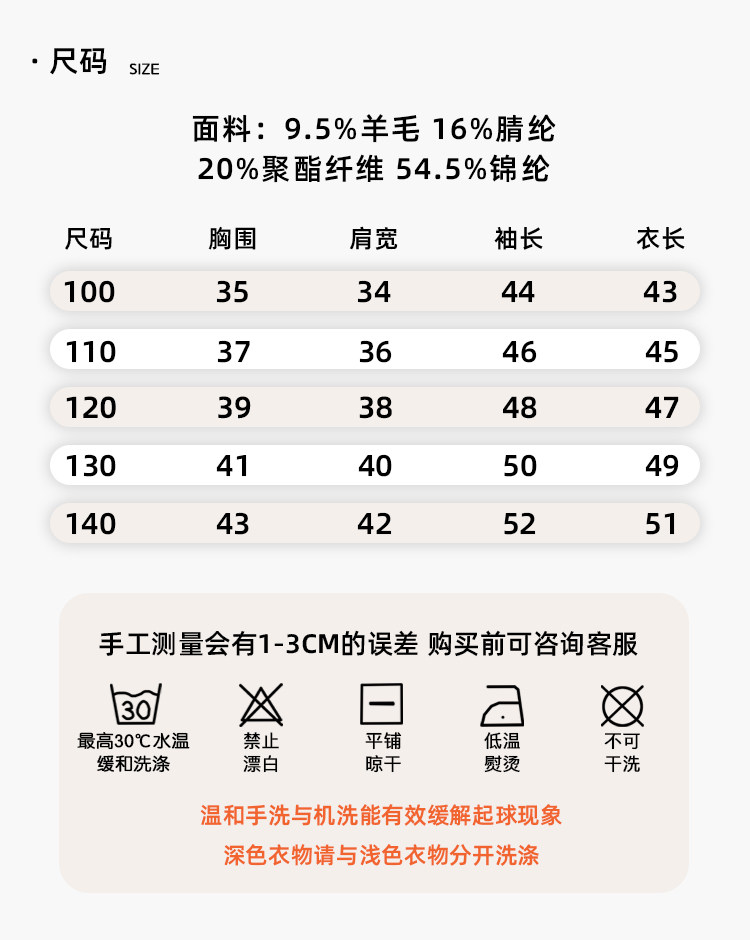 · 尺码 SIZE

面料：9.5%羊毛 16%腈纶
20%聚酯纤维 54.5%锦纶

| 尺码 | 胸围 | 肩宽 | 袖长 | 衣长 |
|---|---|---|---|---|
| 100 | 35 | 34 | 44 | 43 |
| 110 | 37 | 36 | 46 | 45 |
| 120 | 39 | 38 | 48 | 47 |
| 130 | 41 | 40 | 50 | 49 |
| 140 | 43 | 42 | 52 | 51 |

手工测量会有1-3CM的误差 购买前可咨询客服

30
最高30℃水温
缓和洗涤

禁止
漂白

平铺
晾干

低温
熨烫

不可
干洗

温和手洗与机洗能有效缓解起球现象
深色衣物请与浅色衣物分开洗涤